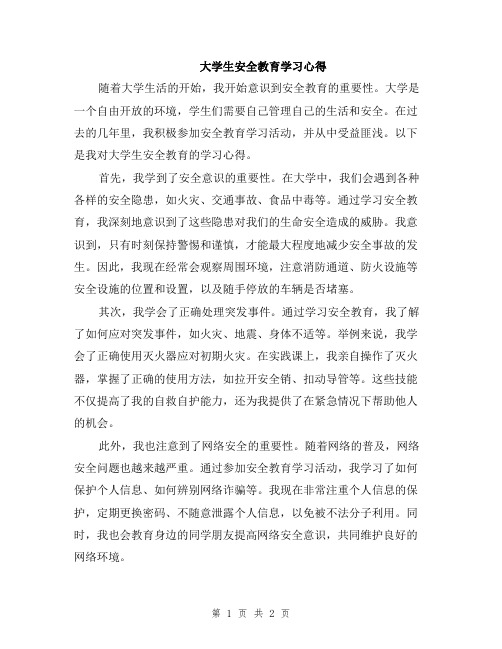 大学生安全教育学习心得

随着大学生活的开始，我开始意识到安全教育的重要性。大学是一个自由开放的环境，学生们需要自己管理自己的生活和安全。在过去的几年里，我积极参加安全教育学习活动，并从中受益匪浅。以下是我对大学生安全教育的学习心得。

首先，我学到了安全意识的重要性。在大学中，我们会遇到各种各样的安全隐患，如火灾、交通事故、食品中毒等。通过学习安全教育，我深刻地意识到了这些隐患对我们的生命安全造成的威胁。我意识到，只有时刻保持警惕和谨慎，才能最大程度地减少安全事故的发生。因此，我现在经常会观察周围环境，注意消防通道、防火设施等安全设施的位置和设置，以及随手停放的车辆是否堵塞。

其次，我学会了正确处理突发事件。通过学习安全教育，我了解了如何应对突发事件，如火灾、地震、身体不适等。举例来说，我学会了正确使用灭火器应对初期火灾。在实践课上，我亲自操作了灭火器，掌握了正确的使用方法，如拉开安全销、扣动导管等。这些技能不仅提高了我的自救自护能力，还为我提供了在紧急情况下帮助他人的机会。

此外，我也注意到了网络安全的重要性。随着网络的普及，网络安全问题也越来越严重。通过参加安全教育学习活动，我学习了如何保护个人信息、如何辨别网络诈骗等。我现在非常注重个人信息的保护，定期更换密码、不随意泄露个人信息，以免被不法分子利用。同时，我也会教育身边的同学朋友提高网络安全意识，共同维护良好的网络环境。

第 1 页 共 2 页